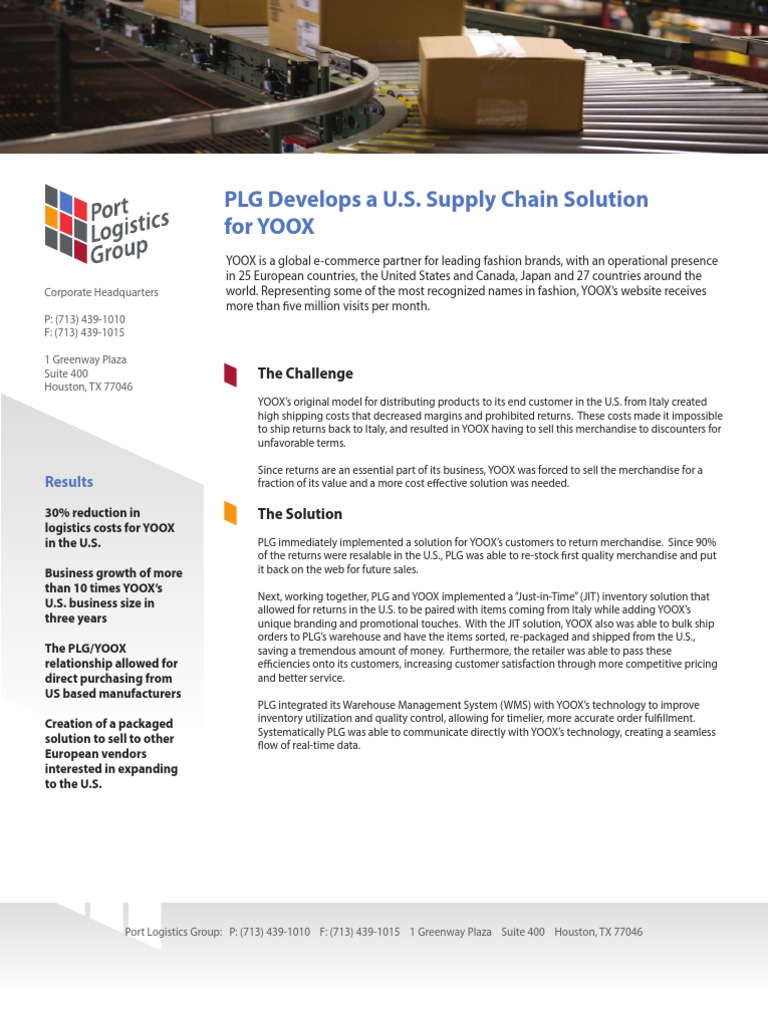 Port Logistics Group

Corporate Headquarters

P: (713) 439-1010
F: (713) 439-1015

1 Greenway Plaza
Suite 400
Houston, TX 77046

Results

30% reduction in logistics costs for YOOX in the U.S.

Business growth of more than 10 times YOOX's U.S. business size in three years

The PLG/YOOX relationship allowed for direct purchasing from US based manufacturers

Creation of a packaged solution to sell to other European vendors interested in expanding to the U.S.

PLG Develops a U.S. Supply Chain Solution for YOOX

YOOX is a global e-commerce partner for leading fashion brands, with an operational presence in 25 European countries, the United States and Canada, Japan and 27 countries around the world. Representing some of the most recognized names in fashion, YOOX's website receives more than five million visits per month.

The Challenge

YOOX's original model for distributing products to its end customer in the U.S. from Italy created high shipping costs that decreased margins and prohibited returns. These costs made it impossible to ship returns back to Italy, and resulted in YOOX having to sell this merchandise to discounters for unfavorable terms.

Since returns are an essential part of its business, YOOX was forced to sell the merchandise for a fraction of its value and a more cost effective solution was needed.

The Solution

PLG immediately implemented a solution for YOOX's customers to return merchandise. Since 90% of the returns were resalable in the U.S., PLG was able to re-stock first quality merchandise and put it back on the web for future sales.

Next, working together, PLG and YOOX implemented a "Just-in-Time" (JIT) inventory solution that allowed for returns in the U.S. to be paired with items coming from Italy while adding YOOX's unique branding and promotional touches. With the JIT solution, YOOX also was able to bulk ship orders to PLG's warehouse and have the items sorted, re-packaged and shipped from the U.S., saving a tremendous amount of money. Furthermore, the retailer was able to pass these efficiencies onto its customers, increasing customer satisfaction through more competitive pricing and better service.

PLG integrated its Warehouse Management System (WMS) with YOOX's technology to improve inventory utilization and quality control, allowing for timelier, more accurate order fulfillment. Systematically PLG was able to communicate directly with YOOX's technology, creating a seamless flow of real-time data.

Port Logistics Group: P: (713) 439-1010 F: (713) 439-1015 1 Greenway Plaza Suite 400 Houston, TX 77046